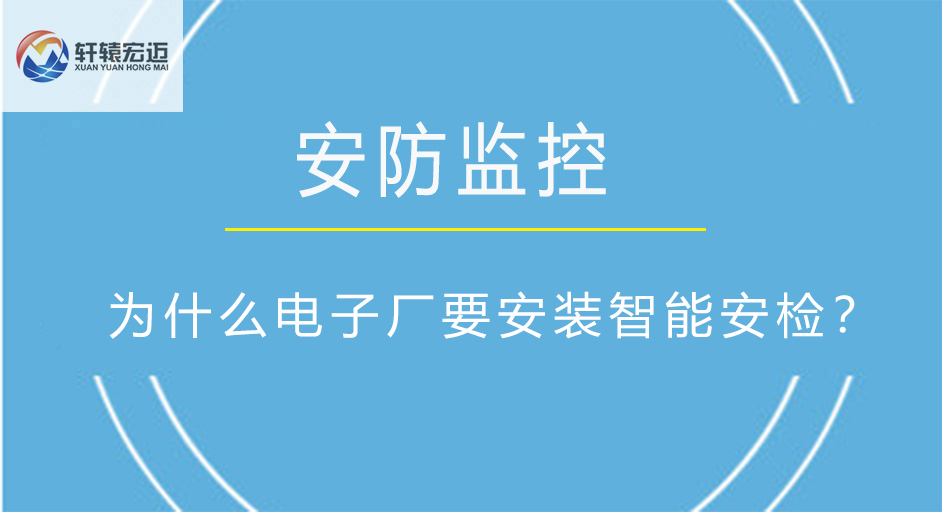 轩辕宏迈
XUAN YUAN HONG MAI

安防监控

为什么电子厂要安装智能安检？